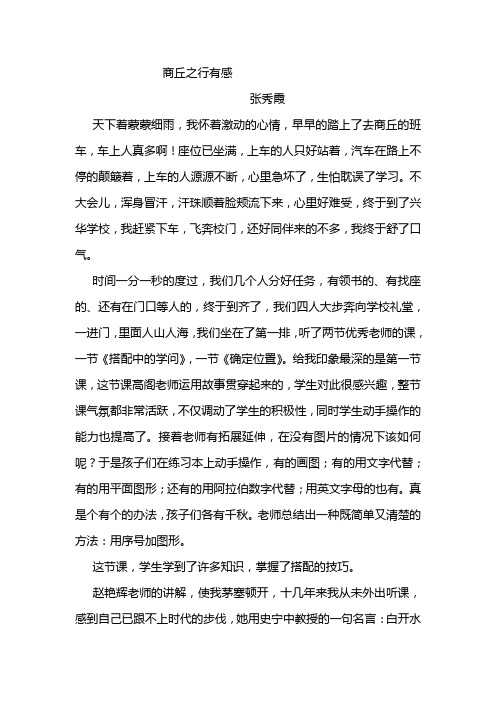 商丘之行有感

张秀霞

天下着蒙蒙细雨，我怀着激动的心情，早早的踏上了去商丘的班车，车上人真多啊！座位已坐满，上车的人只好站着，汽车在路上不停的颠簸着，上车的人源源不断，心里急坏了，生怕耽误了学习。不大会儿，浑身冒汗，汗珠顺着脸颊流下来，心里好难受，终于到了兴华学校，我赶紧下车，飞奔校门，还好同伴来的不多，我终于舒了口气。

时间一分一秒的度过，我们几个人分好任务，有领书的、有找座的、还有在门口等人的，终于到齐了，我们四人大步奔向学校礼堂，一进门，里面人山人海，我们坐在了第一排，听了两节优秀老师的课，一节《搭配中的学问》，一节《确定位置》。给我印象最深的是第一节课，这节课高阁老师运用故事贯穿起来的，学生对此很感兴趣，整节课气氛都非常活跃，不仅调动了学生的积极性，同时学生动手操作的能力也提高了。接着老师有拓展延伸，在没有图片的情况下该如何呢？于是孩子们在练习本上动手操作，有的画图；有的用文字代替；有的用平面图形；还有的用阿拉伯数字代替；用英文字母的也有。真是个有个的办法，孩子们各有千秋。老师总结出一种既简单又清楚的方法：用序号加图形。

这节课，学生学到了许多知识，掌握了搭配的技巧。

赵艳辉老师的讲解，使我茅塞顿开，十几年来我从未外出听课，感到自己已跟不上时代的步伐，她用史宁中教授的一句名言：白开水